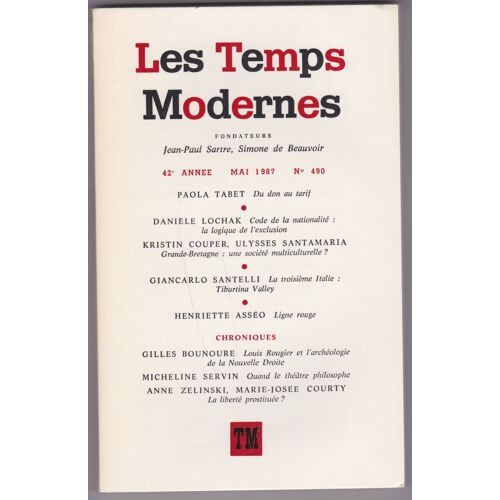 Les Temps Modernes

FONDATEURS

Jean-Paul Sartre, Simone de Beauvoir

42e ANNEE MAI 1987 No 490

PAOLA TABET Du don au tarif

DANIÈLE LOCHAK Code de la nationalité : la logique de l'exclusion

KRISTIN COUPER, ULYSSES SANTAMARIA Grande-Bretagne : une société multiculturelle ?

GIANCARLO SANTELLI La troisième Italie : Tiburtina Valley

HENRIETTE ASSÉO Ligne rouge

CHRONIQUES

GILLES BOUNOURE Louis Rougier et l'archéologie de la Nouvelle Droite

MICHELINE SERVIN Quand le théâtre philosophe

ANNE ZELINSKI, MARIE-JOSÉE COURTY La liberté prostituée ?

TM